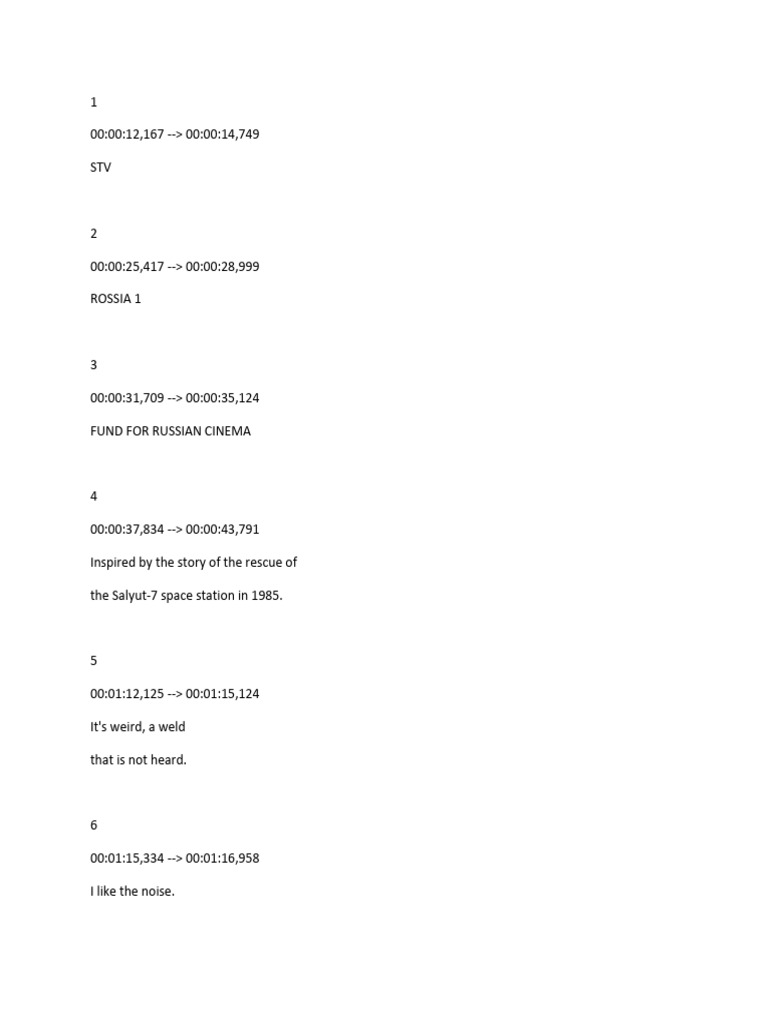 1

00:00:12,167 --> 00:00:14,749

STV

2

00:00:25,417 --> 00:00:28,999

ROSSIA 1

3

00:00:31,709 --> 00:00:35,124

FUND FOR RUSSIAN CINEMA

4

00:00:37,834 --> 00:00:43,791

Inspired by the story of the rescue of

the Salyut-7 space station in 1985.

5

00:01:12,125 --> 00:01:15,124

It's weird, a weld

that is not heard.

6

00:01:15,334 --> 00:01:16,958

I like the noise.